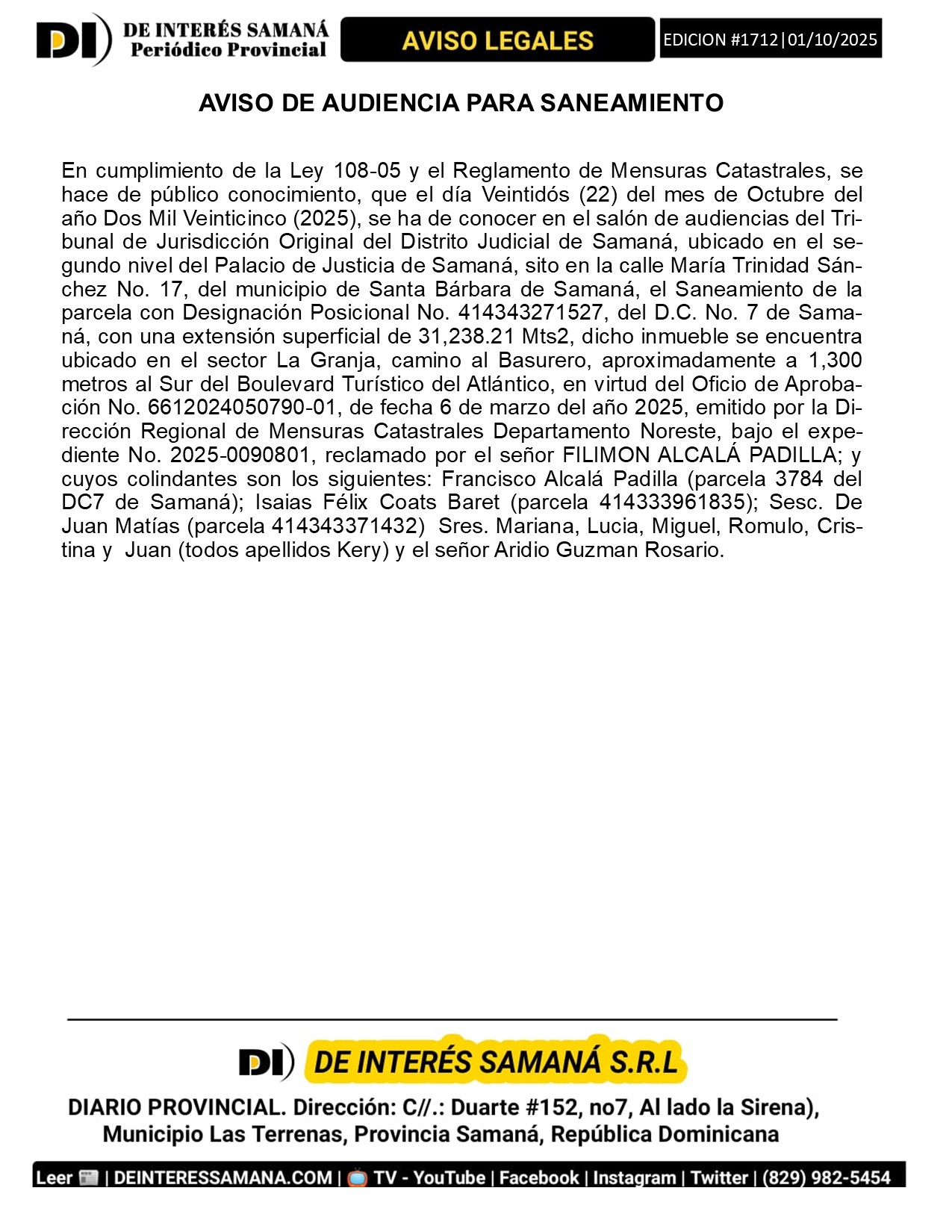 DI DE INTERÉS SAMANÁ Periódico Provincial

AVISO LEGALES

EDICION #1712|01/10/2025

AVISO DE AUDIENCIA PARA SANEAMIENTO

En cumplimiento de la Ley 108-05 y el Reglamento de Mensuras Catastrales, se hace de público conocimiento, que el día Veintidós (22) del mes de Octubre del año Dos Mil Veinticinco (2025), se ha de conocer en el salón de audiencias del Tribunal de Jurisdicción Original del Distrito Judicial de Samaná, ubicado en el segundo nivel del Palacio de Justicia de Samaná, sito en la calle María Trinidad Sánchez No. 17, del municipio de Santa Bárbara de Samaná, el Saneamiento de la parcela con Designación Posicional No. 414343271527, del D.C. No. 7 de Samaná, con una extensión superficial de 31,238.21 Mts2, dicho inmueble se encuentra ubicado en el sector La Granja, camino al Basurero, aproximadamente a 1,300 metros al Sur del Boulevard Turístico del Atlántico, en virtud del Oficio de Aprobación No. 6612024050790-01, de fecha 6 de marzo del año 2025, emitido por la Dirección Regional de Mensuras Catastrales Departamento Noreste, bajo el expediente No. 2025-0090801, reclamado por el señor FILIMON ALCALÁ PADILLA; y cuyos colindantes son los siguientes: Francisco Alcalá Padilla (parcela 3784 del DC7 de Samaná); Isaias Félix Coats Baret (parcela 414333961835); Sesc. De Juan Matías (parcela 414343371432) Sres. Mariana, Lucia, Miguel, Romulo, Cristina y Juan (todos apellidos Kery) y el señor Aridio Guzman Rosario.

DI DE INTERÉS SAMANÁ S.R.L

DIARIO PROVINCIAL. Dirección: C//.: Duarte #152, no7, Al lado la Sirena), Municipio Las Terrenas, Provincia Samaná, República Dominicana

Leer | DEINTERESSAMANA.COM | TV - YouTube | Facebook | Instagram | Twitter | (829) 982-5454